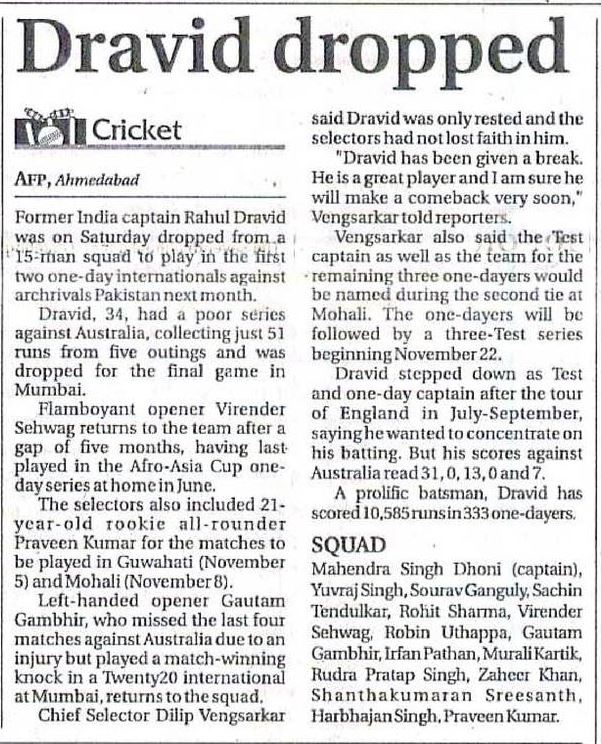 Dravid dropped

Cricket

AFP, Ahmedabad

Former India captain Rahul Dravid was on Saturday dropped from a 15-man squad to play in the first two one-day internationals against archrivals Pakistan next month.

Dravid, 34, had a poor series against Australia, collecting just 51 runs from five outings and was dropped for the final game in Mumbai.

Flamboyant opener Virender Sehwag returns to the team after a gap of five months, having last played in the Afro-Asia Cup one-day series at home in June.

The selectors also included 21-year-old rookie all-rounder Praveen Kumar for the matches to be played in Guwahati (November 5) and Mohali (November 8).

Left-handed opener Gautam Gambhir, who missed the last four matches against Australia due to an injury but played a match-winning knock in a Twenty20 international at Mumbai, returns to the squad.

Chief Selector Dilip Vengsarkar said Dravid was only rested and the selectors had not lost faith in him.

"Dravid has been given a break. He is a great player and I am sure he will make a comeback very soon," Vengsarkar told reporters.

Vengsarkar also said the Test captain as well as the team for the remaining three one-dayers would be named during the second tie at Mohali. The one-dayers will be followed by a three-Test series beginning November 22.

Dravid stepped down as Test and one-day captain after the tour of England in July-September, saying he wanted to concentrate on his batting. But his scores against Australia read 31, 0, 13, 0 and 7.

A prolific batsman, Dravid has scored 10,585 runs in 333 one-dayers.

SQUAD
Mahendra Singh Dhoni (captain), Yuvraj Singh, Sourav Ganguly, Sachin Tendulkar, Rohit Sharma, Virender Sehwag, Robin Uthappa, Gautam Gambhir, Irfan Pathan, Murali Kartik, Rudra Pratap Singh, Zaheer Khan, Shanthakumaran Sreesanth, Harbhajan Singh, Praveen Kumar.